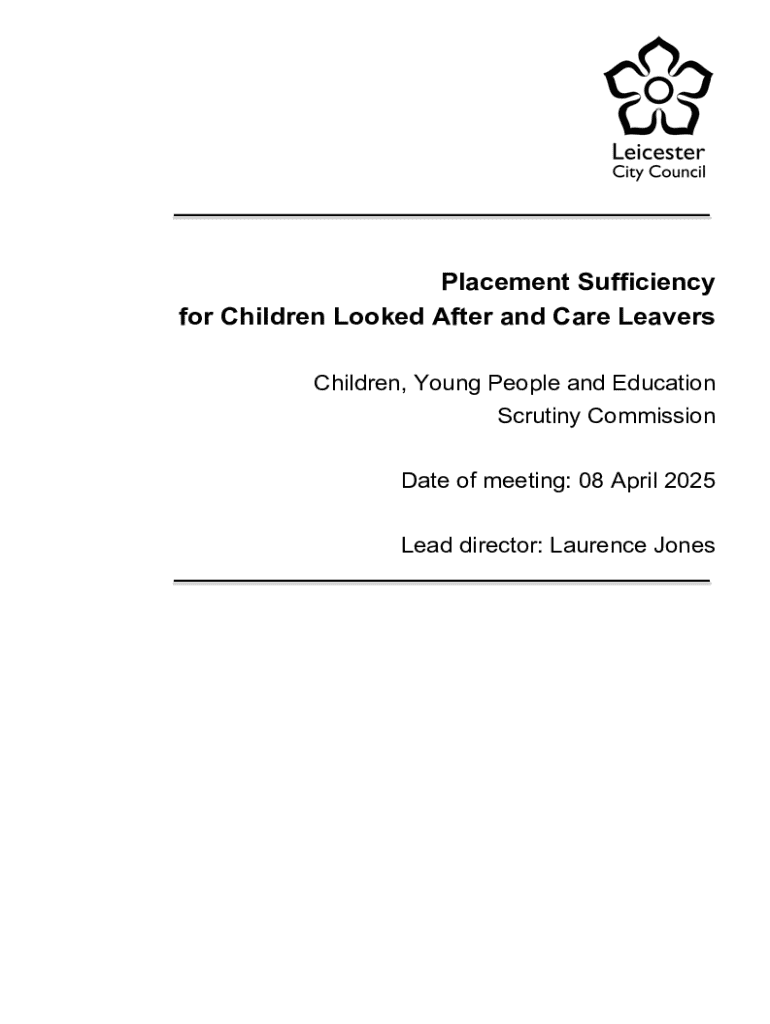 Leicester
City Council

Placement Sufficiency
for Children Looked After and Care Leavers

Children, Young People and Education
Scrutiny Commission

Date of meeting: 08 April 2025

Lead director: Laurence Jones